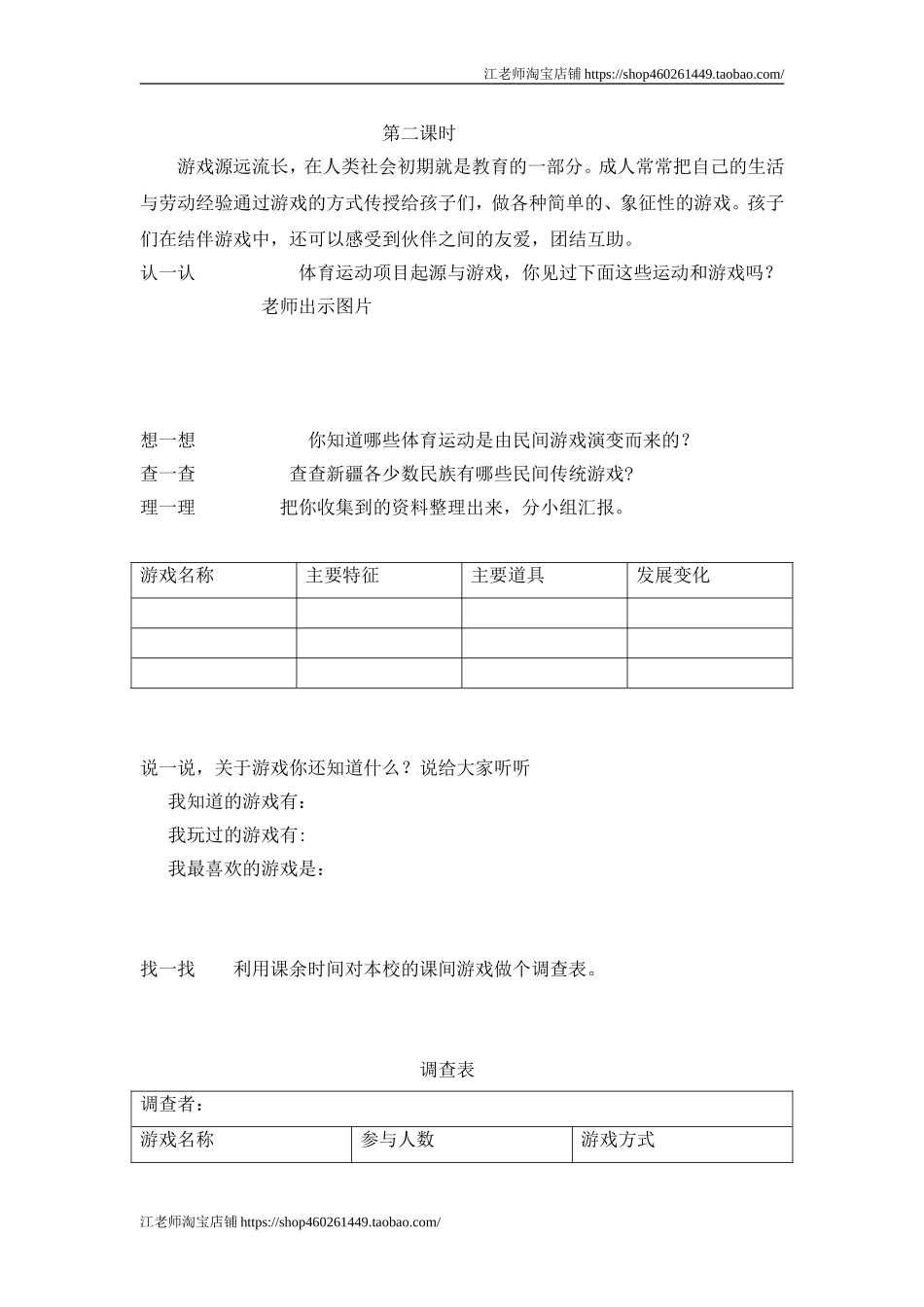 江老师淘宝店铺 https://shop460261449.taobao.com/

第二课时

游戏源远流长，在人类社会初期就是教育的一部分。成人常常把自己的生活与劳动经验通过游戏的方式传授给孩子们，做各种简单的、象征性的游戏。孩子们在结伴游戏中，还可以感受到伙伴之间的友爱，团结互助。

认一认　　体育运动项目起源与游戏，你见过下面这些运动和游戏吗？

老师出示图片

想一想　　你知道哪些体育运动是由民间游戏演变而来的？

查一查　　查查新疆各少数民族有哪些民间传统游戏?

理一理　　把你收集到的资料整理出来，分小组汇报。

| 游戏名称 | 主要特征 | 主要道具 | 发展变化 |
|---|---|---|---|
| | | | |
| | | | |
| | | | |

说一说，关于游戏你还知道什么？说给大家听听

我知道的游戏有：

我玩过的游戏有:

我最喜欢的游戏是：

找一找　　利用课余时间对本校的课间游戏做个调查表。

调查表

| 调查者： | | |
|---|---|---|
| 游戏名称 | 参与人数 | 游戏方式 |

江老师淘宝店铺 https://shop460261449.taobao.com/